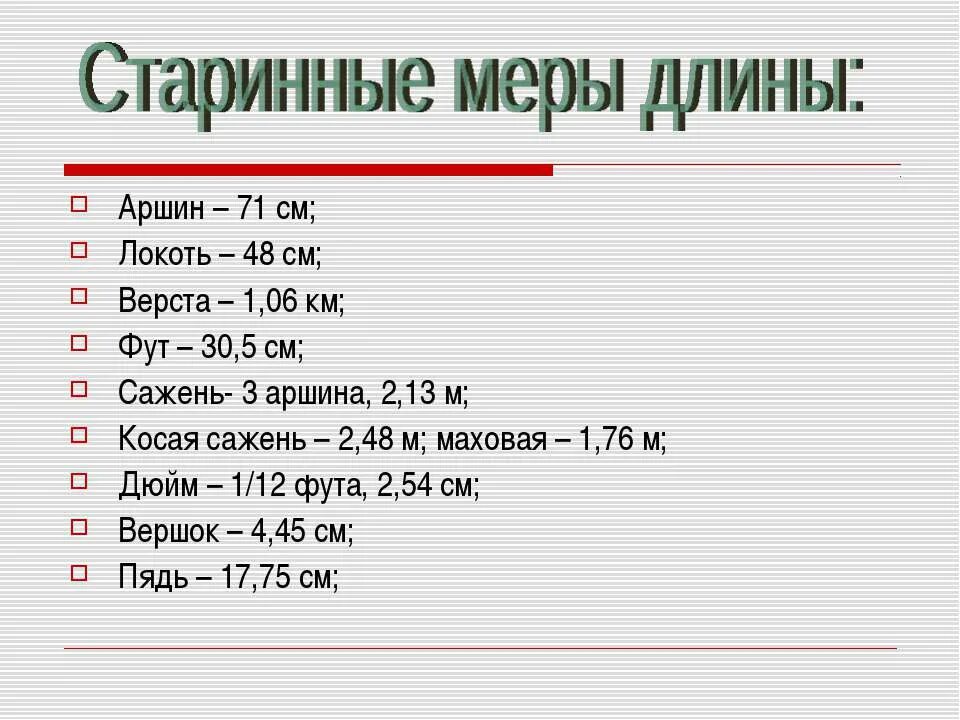 Старинные меры длины:

Аршин – 71 см;
Локоть – 48 см;
Верста – 1,06 км;
Фут – 30,5 см;
Сажень- 3 аршина, 2,13 м;
Косая сажень – 2,48 м; маховая – 1,76 м;
Дюйм – 1/12 фута, 2,54 см;
Вершок – 4,45 см;
Пядь – 17,75 см;